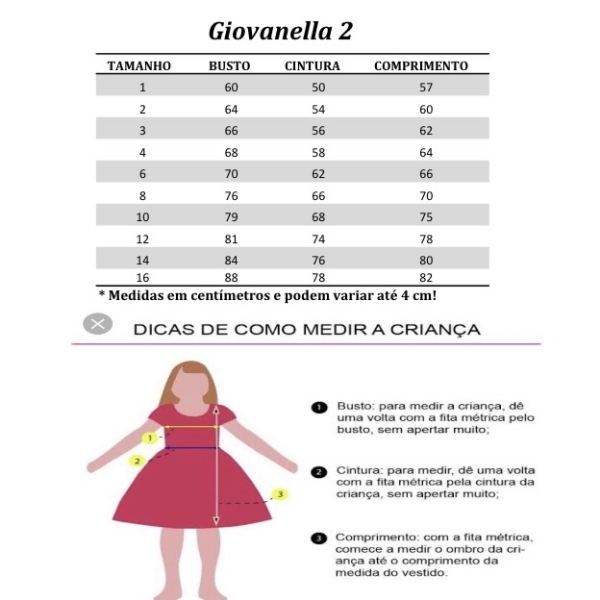 Giovanella 2

| TAMANHO | BUSTO | CINTURA | COMPRIMENTO |
|---|---|---|---|
| 1 | 60 | 50 | 57 |
| 2 | 64 | 54 | 60 |
| 3 | 66 | 56 | 62 |
| 4 | 68 | 58 | 64 |
| 6 | 70 | 62 | 66 |
| 8 | 76 | 66 | 70 |
| 10 | 79 | 68 | 75 |
| 12 | 81 | 74 | 78 |
| 14 | 84 | 76 | 80 |
| 16 | 88 | 78 | 82 |

* Medidas em centímetros e podem variar até 4 cm!

DICAS DE COMO MEDIR A CRIANÇA

1 2 3

1 Busto: para medir a criança, dê uma volta com a fita métrica pelo busto, sem apertar muito;

2 Cintura: para medir, dê uma volta com a fita métrica pela cintura da criança, sem apertar muito;

3 Comprimento: com a fita métrica, comece a medir o ombro da criança até o comprimento da medida do vestido.